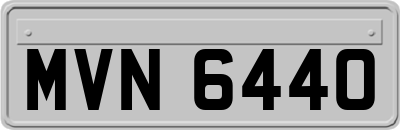 MVN 6440